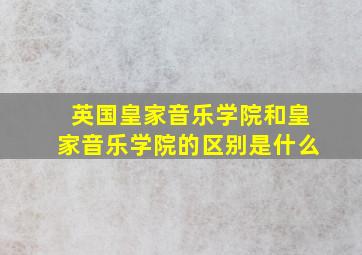 英国皇家音乐学院和皇家音乐学院的区别是什么